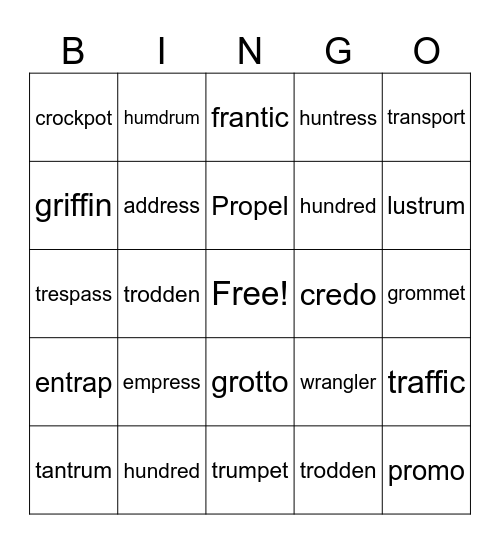 | B | I | N | G | O |
|---|---|---|---|---|
| crockpot | humdrum | frantic | huntress | transport |
| griffin | address | Propel | hundred | lustrum |
| trespass | trodden | Free! | credo | grommet |
| entrap | empress | grotto | wrangler | traffic |
| tantrum | hundred | trumpet | trodden | promo |